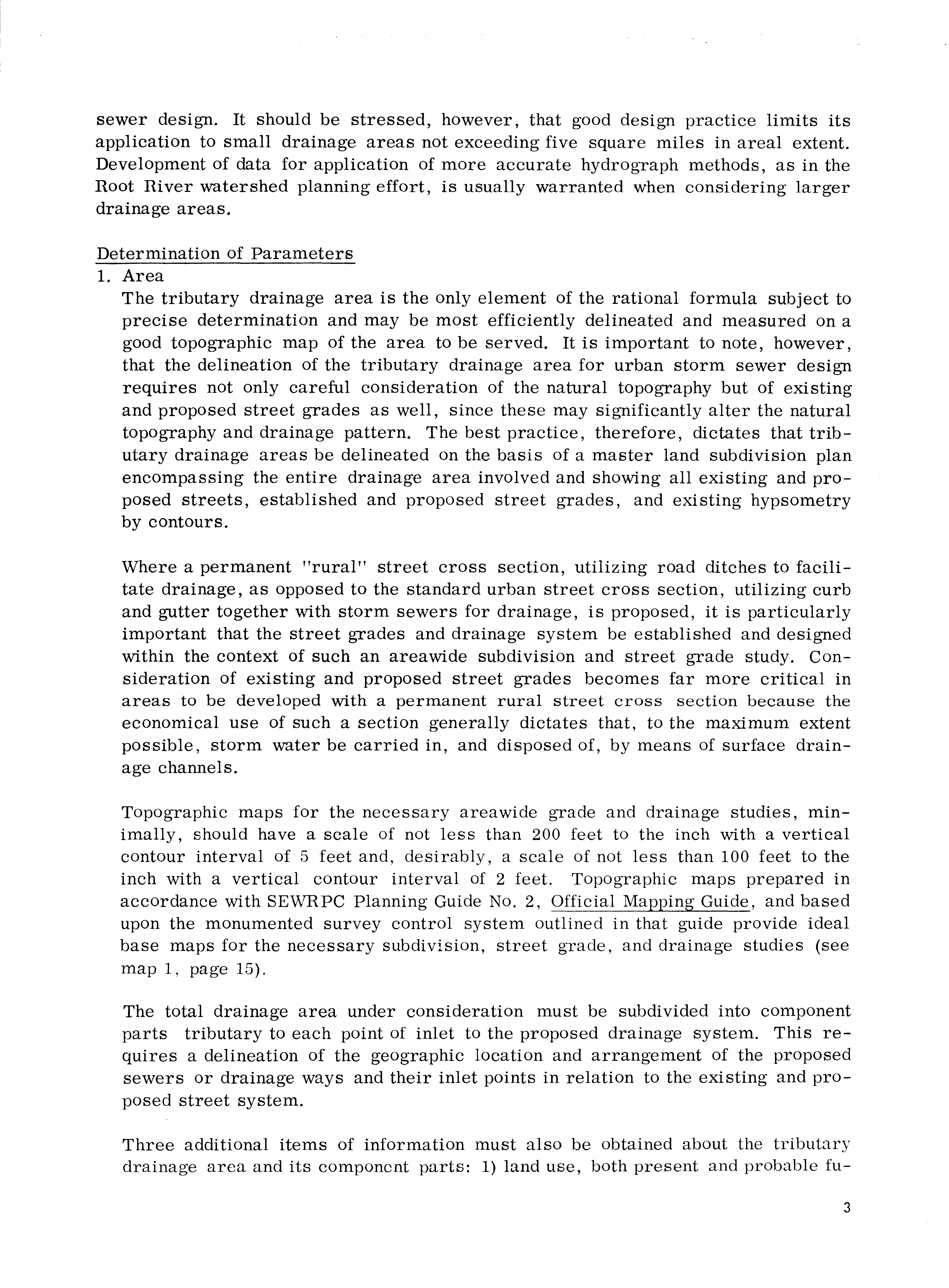 sewer design. It should be stressed, however, that good design practice limits its application to small drainage areas not exceeding five square miles in areal extent. Development of data for application of more accurate hydrograph methods, as in the Root River watershed planning effort, is usually warranted when considering larger drainage areas.

Determination of Parameters

1. Area

The tributary drainage area is the only element of the rational formula subject to precise determination and may be most efficiently delineated and measured on a good topographic map of the area to be served. It is important to note, however, that the delineation of the tributary drainage area for urban storm sewer design requires not only careful consideration of the natural topography but of existing and proposed street grades as well, since these may significantly alter the natural topography and drainage pattern. The best practice, therefore, dictates that tributary drainage areas be delineated on the basis of a master land subdivision plan encompassing the entire drainage area involved and showing all existing and proposed streets, established and proposed street grades, and existing hypsometry by contours.

Where a permanent "rural" street cross section, utilizing road ditches to facilitate drainage, as opposed to the standard urban street cross section, utilizing curb and gutter together with storm sewers for drainage, is proposed, it is particularly important that the street grades and drainage system be established and designed within the context of such an areawide subdivision and street grade study. Consideration of existing and proposed street grades becomes far more critical in areas to be developed with a permanent rural street cross section because the economical use of such a section generally dictates that, to the maximum extent possible, storm water be carried in, and disposed of, by means of surface drainage channels.

Topographic maps for the necessary areawide grade and drainage studies, minimally, should have a scale of not less than 200 feet to the inch with a vertical contour interval of 5 feet and, desirably, a scale of not less than 100 feet to the inch with a vertical contour interval of 2 feet. Topographic maps prepared in accordance with SEWRPC Planning Guide No. 2, Official Mapping Guide, and based upon the monumented survey control system outlined in that guide provide ideal base maps for the necessary subdivision, street grade, and drainage studies (see map 1, page 15).

The total drainage area under consideration must be subdivided into component parts tributary to each point of inlet to the proposed drainage system. This requires a delineation of the geographic location and arrangement of the proposed sewers or drainage ways and their inlet points in relation to the existing and proposed street system.

Three additional items of information must also be obtained about the tributary drainage area and its component parts: 1) land use, both present and probable fu-

3